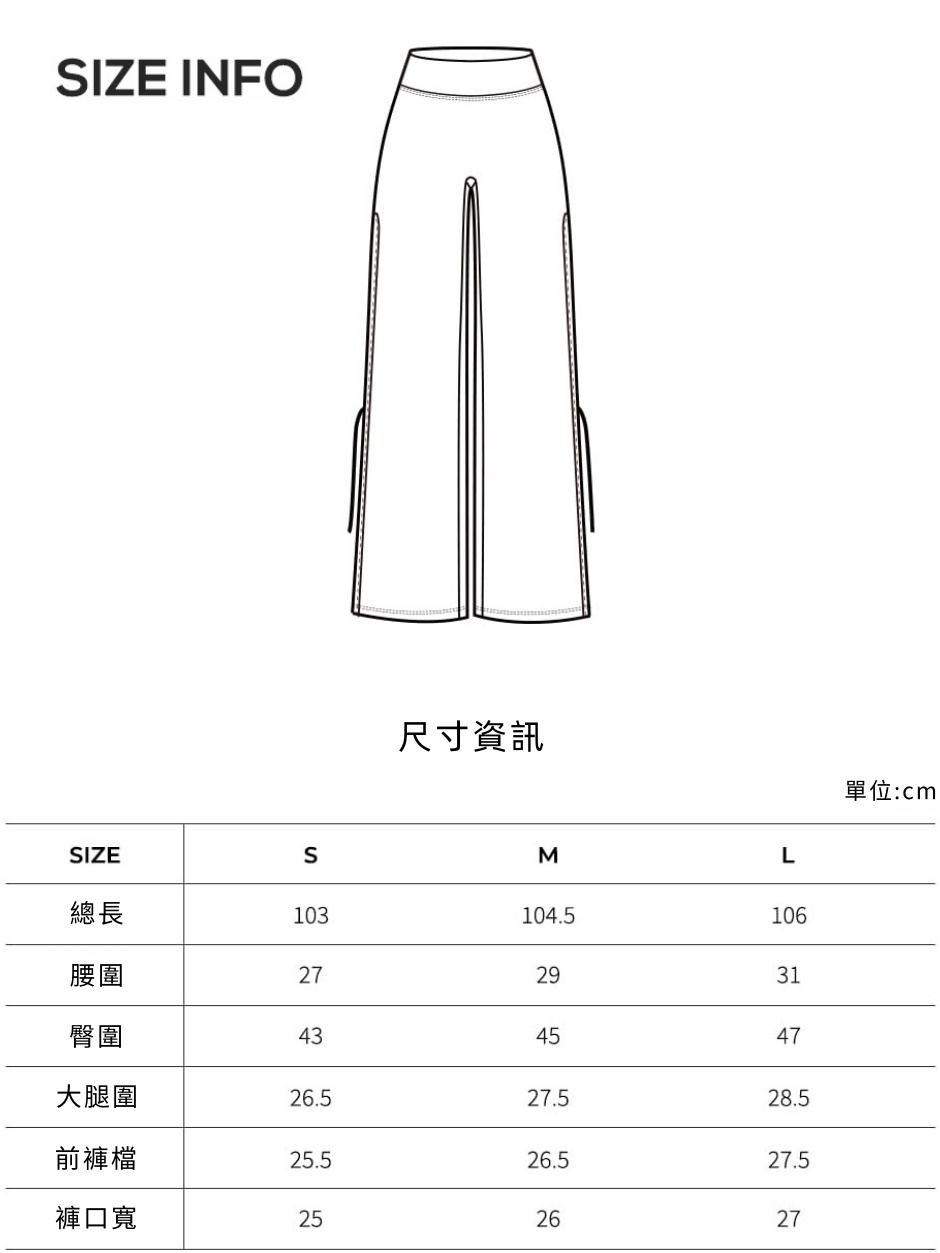 SIZE INFO

尺寸資訊

單位:cm

| SIZE | S | M | L |
|---|---|---|---|
| 總長 | 103 | 104.5 | 106 |
| 腰圍 | 27 | 29 | 31 |
| 臀圍 | 43 | 45 | 47 |
| 大腿圍 | 26.5 | 27.5 | 28.5 |
| 前褲檔 | 25.5 | 26.5 | 27.5 |
| 褲口寬 | 25 | 26 | 27 |